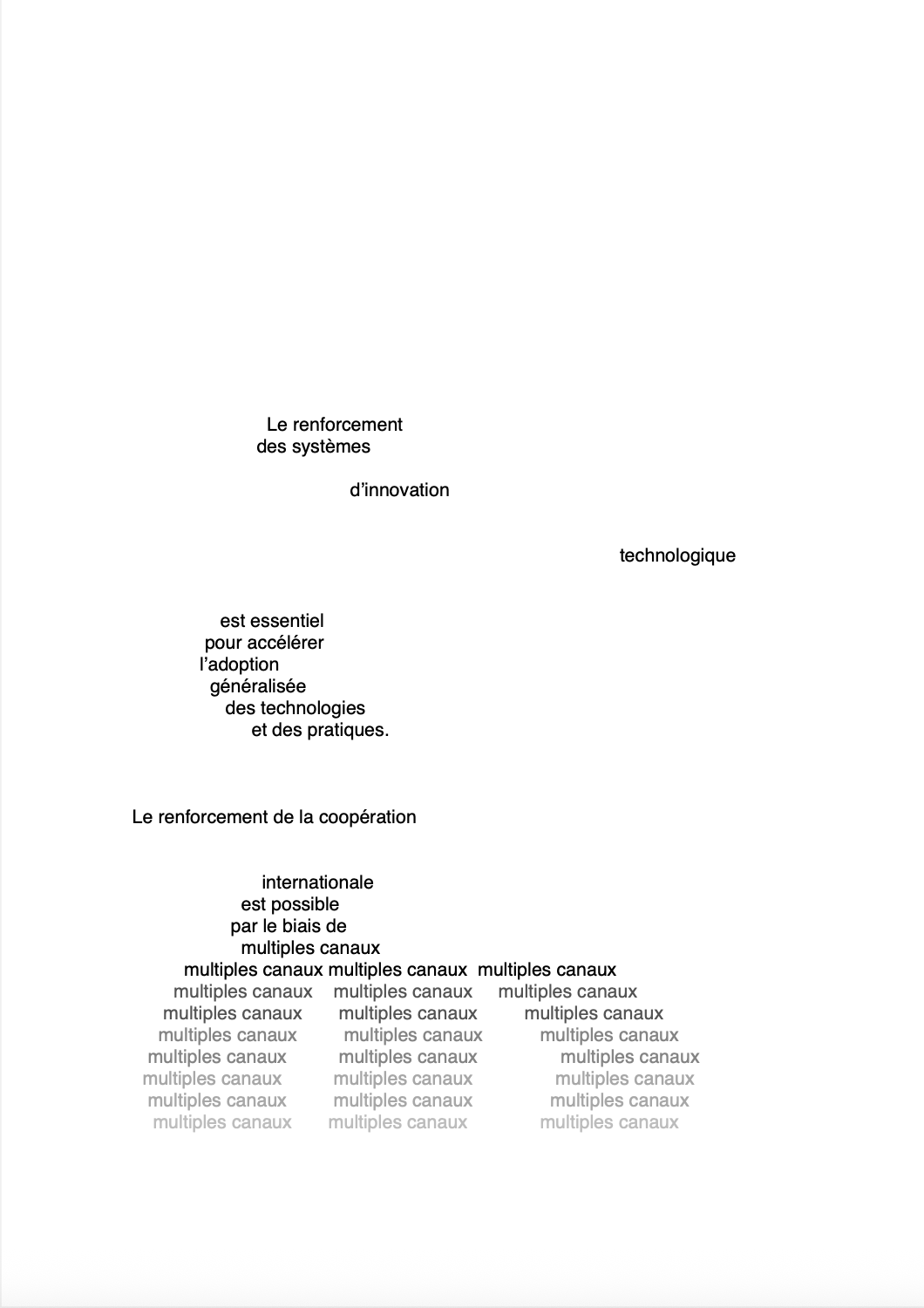 Le renforcement
des systèmes

d'innovation

technologique

est essentiel
pour accélérer
l'adoption
généralisée
des technologies
et des pratiques.

Le renforcement de la coopération

internationale
est possible
par le biais de
multiples canaux
multiples canaux multiples canaux multiples canaux
multiples canaux multiples canaux multiples canaux
multiples canaux multiples canaux multiples canaux
multiples canaux multiples canaux multiples canaux
multiples canaux multiples canaux multiples canaux
multiples canaux multiples canaux multiples canaux
multiples canaux multiples canaux multiples canaux
multiples canaux multiples canaux multiples canaux